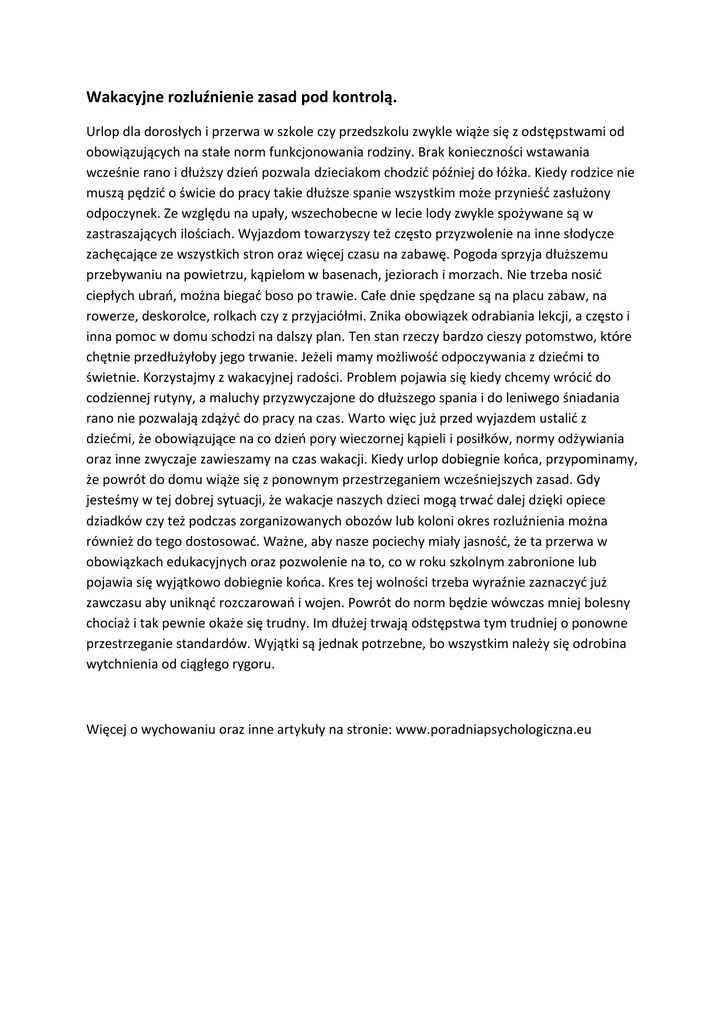 Wakacyjne rozluźnienie zasad pod kontrolą.

Urlop dla dorosłych i przerwa w szkole czy przedszkolu zwykle wiąże się z odstępstwami od obowiązujących na stałe norm funkcjonowania rodziny. Brak konieczności wstawania wcześnie rano i dłuższy dzień pozwala dzieciakom chodzić później do łóżka. Kiedy rodzice nie muszą pędzić o świcie do pracy takie dłuższe spanie wszystkim może przynieść zasłużony odpoczynek. Ze względu na upały, wszechobecne w lecie lody zwykle spożywane są w zastraszających ilościach. Wyjazdom towarzyszy też często przyzwolenie na inne słodycze zachęcające ze wszystkich stron oraz więcej czasu na zabawę. Pogoda sprzyja dłuższemu przebywaniu na powietrzu, kąpielom w basenach, jeziorach i morzach. Nie trzeba nosić ciepłych ubrań, można biegać boso po trawie. Całe dnie spędzane są na placu zabaw, na rowerze, deskorolce, rolkach czy z przyjaciółmi. Znika obowiązek odrabiania lekcji, a często i inna pomoc w domu schodzi na dalszy plan. Ten stan rzeczy bardzo cieszy potomstwo, które chętnie przedłużyłoby jego trwanie. Jeżeli mamy możliwość odpoczywania z dziećmi to świetnie. Korzystajmy z wakacyjnej radości. Problem pojawia się kiedy chcemy wrócić do codziennej rutyny, a maluchy przyzwyczajone do dłuższego spania i do leniwego śniadania rano nie pozwalają zdążyć do pracy na czas. Warto więc już przed wyjazdem ustalić z dziećmi, że obowiązujące na co dzień pory wieczornej kąpieli i posiłków, normy odżywiania oraz inne zwyczaje zawieszamy na czas wakacji. Kiedy urlop dobiegnie końca, przypominamy, że powrót do domu wiąże się z ponownym przestrzeganiem wcześniejszych zasad. Gdy jesteśmy w tej dobrej sytuacji, że wakacje naszych dzieci mogą trwać dalej dzięki opiece dziadków czy też podczas zorganizowanych obozów lub koloni okres rozluźnienia można również do tego dostosować. Ważne, aby nasze pociechy miały jasność, że ta przerwa w obowiązkach edukacyjnych oraz pozwolenie na to, co w roku szkolnym zabronione lub pojawia się wyjątkowo dobiegnie końca. Kres tej wolności trzeba wyraźnie zaznaczyć już zawczasu aby uniknąć rozczarowań i wojen. Powrót do norm będzie wówczas mniej bolesny chociaż i tak pewnie okaże się trudny. Im dłużej trwają odstępstwa tym trudniej o ponowne przestrzeganie standardów. Wyjątki są jednak potrzebne, bo wszystkim należy się odrobina wytchnienia od ciągłego rygoru.

Więcej o wychowaniu oraz inne artykuły na stronie: www.poradniapsychologiczna.eu